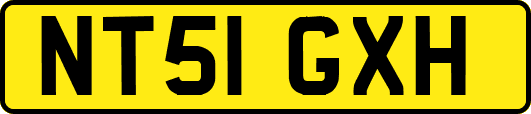 NT51 GXH